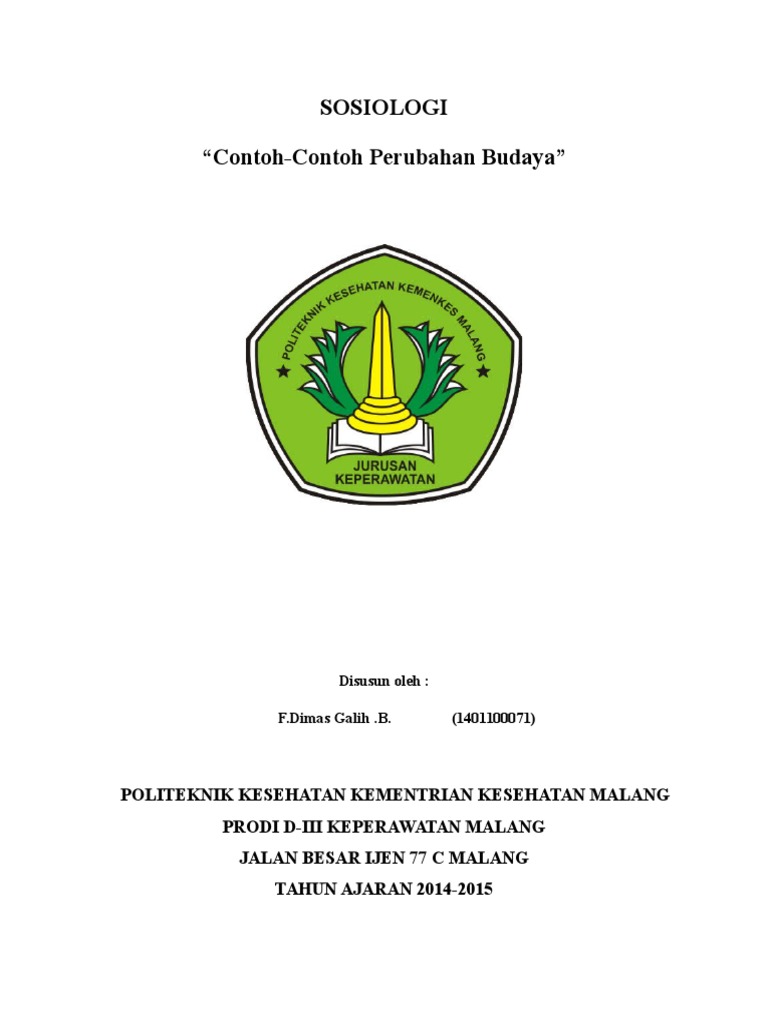 SOSIOLOGI

“Contoh-Contoh Perubahan Budaya”

POLITEKNIK KESEHATAN KEMENKES MALANG

JURUSAN KEPERAWATAN

Disusun oleh :

F.Dimas Galih .B. (1401100071)

POLITEKNIK KESEHATAN KEMENTRIAN KESEHATAN MALANG

PRODI D-III KEPERAWATAN MALANG

JALAN BESAR IJEN 77 C MALANG

TAHUN AJARAN 2014-2015